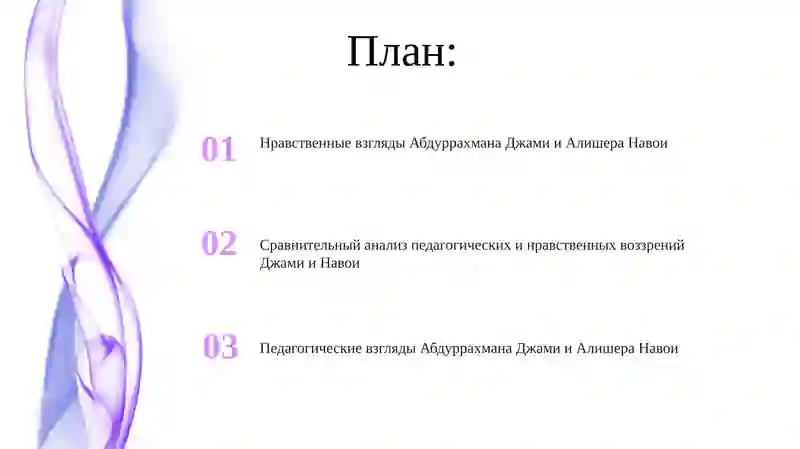 План:

01 Нравственные взгляды Абдуррахмана Джами и Алишера Навои

02 Сравнительный анализ педагогических и нравственных воззрений Джами и Навои

03 Педагогические взгляды Абдуррахмана Джами и Алишера Навои